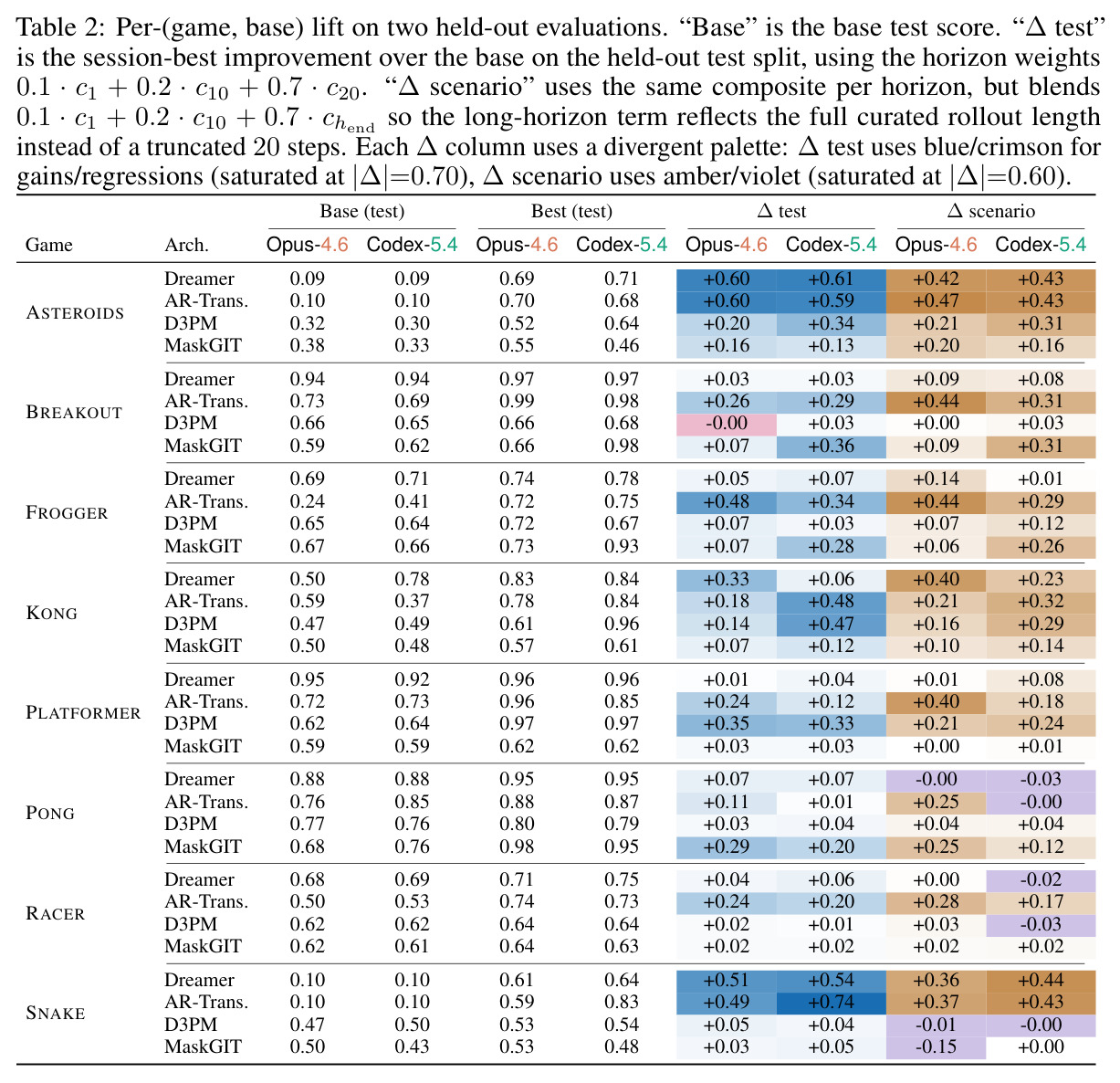 Table 2: Per-(game, base) lift on two held-out evaluations. "Base" is the base test score. "$\Delta$ test" is the session-best improvement over the base on the held-out test split, using the horizon weights $0.1 \cdot c_1 + 0.2 \cdot c_{10} + 0.7 \cdot c_{20}$. "$\Delta$ scenario" uses the same composite per horizon, but blends $0.1 \cdot c_1 + 0.2 \cdot c_{10} + 0.7 \cdot c_{h_{\text{end}}}$ so the long-horizon term reflects the full curated rollout length instead of a truncated 20 steps. Each $\Delta$ column uses a divergent palette: $\Delta$ test uses blue/crimson for gains/regressions (saturated at $|\Delta|$=0.70), $\Delta$ scenario uses amber/violet (saturated at $|\Delta|$=0.60).

| Game | Arch. | Base (test) Opus-4.6 | Base (test) Codex-5.4 | Best (test) Opus-4.6 | Best (test) Codex-5.4 | $\Delta$ test Opus-4.6 | $\Delta$ test Codex-5.4 | $\Delta$ scenario Opus-4.6 | $\Delta$ scenario Codex-5.4 |
|---|---|---|---|---|---|---|---|---|---|
| ASTEROIDS | Dreamer | 0.09 | 0.09 | 0.69 | 0.71 | +0.60 | +0.61 | +0.42 | +0.43 |
| | AR-Trans. | 0.10 | 0.10 | 0.70 | 0.68 | +0.60 | +0.59 | +0.47 | +0.43 |
| | D3PM | 0.32 | 0.30 | 0.52 | 0.64 | +0.20 | +0.34 | +0.21 | +0.31 |
| | MaskGIT | 0.38 | 0.33 | 0.55 | 0.46 | +0.16 | +0.13 | +0.20 | +0.16 |
| BREAKOUT | Dreamer | 0.94 | 0.94 | 0.97 | 0.97 | +0.03 | +0.03 | +0.09 | +0.08 |
| | AR-Trans. | 0.73 | 0.69 | 0.99 | 0.98 | +0.26 | +0.29 | +0.44 | +0.31 |
| | D3PM | 0.66 | 0.65 | 0.66 | 0.68 | -0.00 | +0.03 | +0.00 | +0.03 |
| | MaskGIT | 0.59 | 0.62 | 0.66 | 0.98 | +0.07 | +0.36 | +0.09 | +0.31 |
| FROGGER | Dreamer | 0.69 | 0.71 | 0.74 | 0.78 | +0.05 | +0.07 | +0.14 | +0.01 |
| | AR-Trans. | 0.24 | 0.41 | 0.72 | 0.75 | +0.48 | +0.34 | +0.44 | +0.29 |
| | D3PM | 0.65 | 0.64 | 0.72 | 0.67 | +0.07 | +0.03 | +0.07 | +0.12 |
| | MaskGIT | 0.67 | 0.66 | 0.73 | 0.93 | +0.07 | +0.28 | +0.06 | +0.26 |
| KONG | Dreamer | 0.50 | 0.78 | 0.83 | 0.84 | +0.33 | +0.06 | +0.40 | +0.23 |
| | AR-Trans. | 0.59 | 0.37 | 0.78 | 0.84 | +0.18 | +0.48 | +0.21 | +0.32 |
| | D3PM | 0.47 | 0.49 | 0.61 | 0.96 | +0.14 | +0.47 | +0.16 | +0.29 |
| | MaskGIT | 0.50 | 0.48 | 0.57 | 0.61 | +0.07 | +0.12 | +0.10 | +0.14 |
| PLATFORMER | Dreamer | 0.95 | 0.92 | 0.96 | 0.96 | +0.01 | +0.04 | +0.01 | +0.08 |
| | AR-Trans. | 0.72 | 0.73 | 0.96 | 0.85 | +0.24 | +0.12 | +0.40 | +0.18 |
| | D3PM | 0.62 | 0.64 | 0.97 | 0.97 | +0.35 | +0.33 | +0.21 | +0.24 |
| | MaskGIT | 0.59 | 0.59 | 0.62 | 0.62 | +0.03 | +0.03 | +0.00 | +0.01 |
| PONG | Dreamer | 0.88 | 0.88 | 0.95 | 0.95 | +0.07 | +0.07 | -0.00 | -0.03 |
| | AR-Trans. | 0.76 | 0.85 | 0.88 | 0.87 | +0.11 | +0.01 | +0.25 | -0.00 |
| | D3PM | 0.77 | 0.76 | 0.80 | 0.79 | +0.03 | +0.04 | +0.04 | +0.04 |
| | MaskGIT | 0.68 | 0.76 | 0.98 | 0.95 | +0.29 | +0.20 | +0.25 | +0.12 |
| RACER | Dreamer | 0.68 | 0.69 | 0.71 | 0.75 | +0.04 | +0.06 | +0.00 | -0.02 |
| | AR-Trans. | 0.50 | 0.53 | 0.74 | 0.73 | +0.24 | +0.20 | +0.28 | +0.17 |
| | D3PM | 0.62 | 0.62 | 0.64 | 0.64 | +0.02 | +0.01 | +0.03 | -0.03 |
| | MaskGIT | 0.62 | 0.61 | 0.64 | 0.63 | +0.02 | +0.02 | +0.02 | +0.02 |
| SNAKE | Dreamer | 0.10 | 0.10 | 0.61 | 0.64 | +0.51 | +0.54 | +0.36 | +0.44 |
| | AR-Trans. | 0.10 | 0.10 | 0.59 | 0.83 | +0.49 | +0.74 | +0.37 | +0.43 |
| | D3PM | 0.47 | 0.50 | 0.53 | 0.54 | +0.05 | +0.04 | -0.01 | -0.00 |
| | MaskGIT | 0.50 | 0.43 | 0.53 | 0.48 | +0.03 | +0.05 | -0.15 | +0.00 |